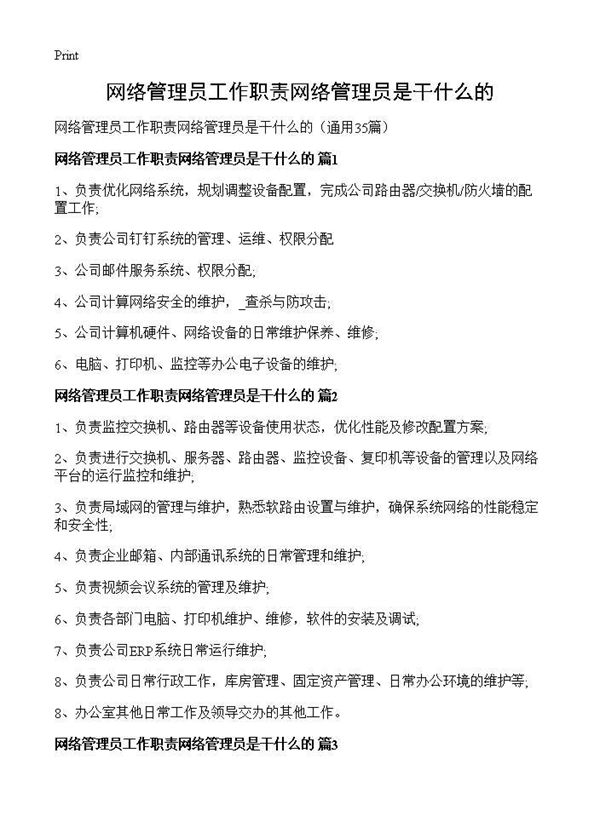 Print

网络管理员工作职责网络管理员是干什么的

网络管理员工作职责网络管理员是干什么的（通用35篇）

网络管理员工作职责网络管理员是干什么的 篇1

1、负责优化网络系统，规划调整设备配置，完成公司路由器/交换机/防火墙的配置工作;

2、负责公司钉钉系统的管理、运维、权限分配

3、公司邮件服务系统、权限分配;

4、公司计算网络安全的维护，_查杀与防攻击;

5、公司计算机硬件、网络设备的日常维护保养、维修;

6、电脑、打印机、监控等办公电子设备的维护;

网络管理员工作职责网络管理员是干什么的 篇2

1、负责监控交换机、路由器等设备使用状态，优化性能及修改配置方案;

2、负责进行交换机、服务器、路由器、监控设备、复印机等设备的管理以及网络平台的运行监控和维护;

3、负责局域网的管理与维护，熟悉软路由设置与维护，确保系统网络的性能稳定和安全性;

4、负责企业邮箱、内部通讯系统的日常管理和维护;

5、负责视频会议系统的管理及维护;

6、负责各部门电脑、打印机维护、维修，软件的安装及调试;

7、负责公司ERP系统日常运行维护;

8、负责公司日常行政工作，库房管理、固定资产管理、日常办公环境的维护等;

8、办公室其他日常工作及领导交办的其他工作。

网络管理员工作职责网络管理员是干什么的 篇3